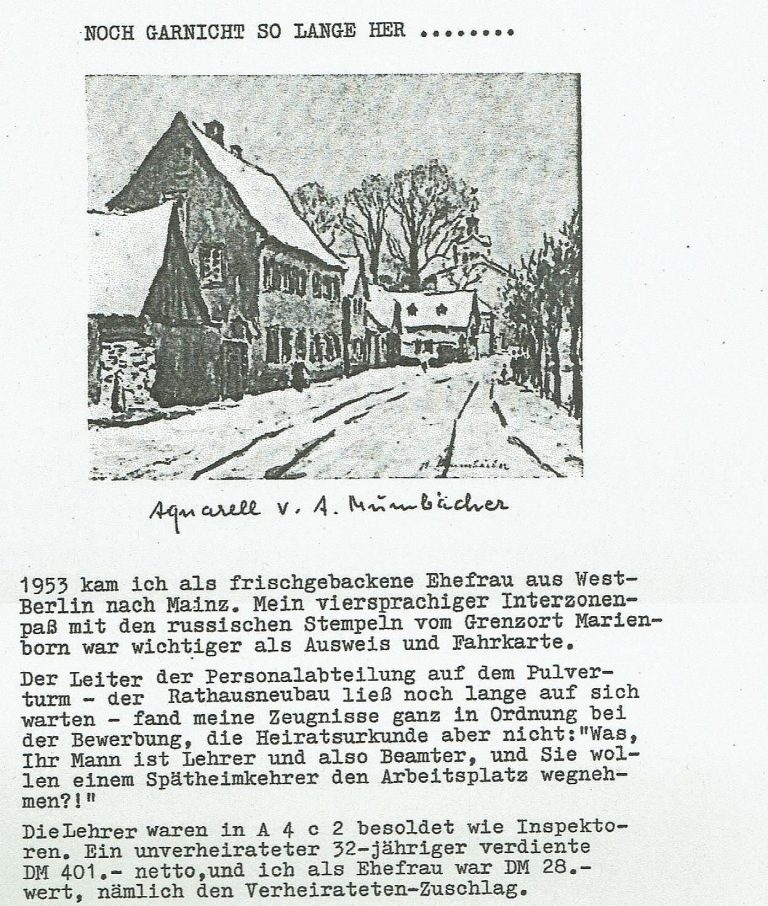 NOCH GARNICHT SO LANGE HER ........

Aquarell v. A. Mumbächer

1953 kam ich als frischgebackene Ehefrau aus West-Berlin nach Mainz. Mein viersprachiger Interzonenpaß mit den russischen Stempeln vom Grenzort Marienborn war wichtiger als Ausweis und Fahrkarte.

Der Leiter der Personalabteilung auf dem Pulverturm - der Rathausneubau ließ noch lange auf sich warten - fand meine Zeugnisse ganz in Ordnung bei der Bewerbung, die Heiratsurkunde aber nicht:"Was, Ihr Mann ist Lehrer und also Beamter, und Sie wollen einem Spätheimkehrer den Arbeitsplatz wegnehmen?!"

DieLehrer waren in A 4 c 2 besoldet wie Inspektoren. Ein unverheirateter 32-jähriger verdiente DM 401.- netto,und ich als Ehefrau war DM 28.- wert, nämlich den Verheirateten-Zuschlag.